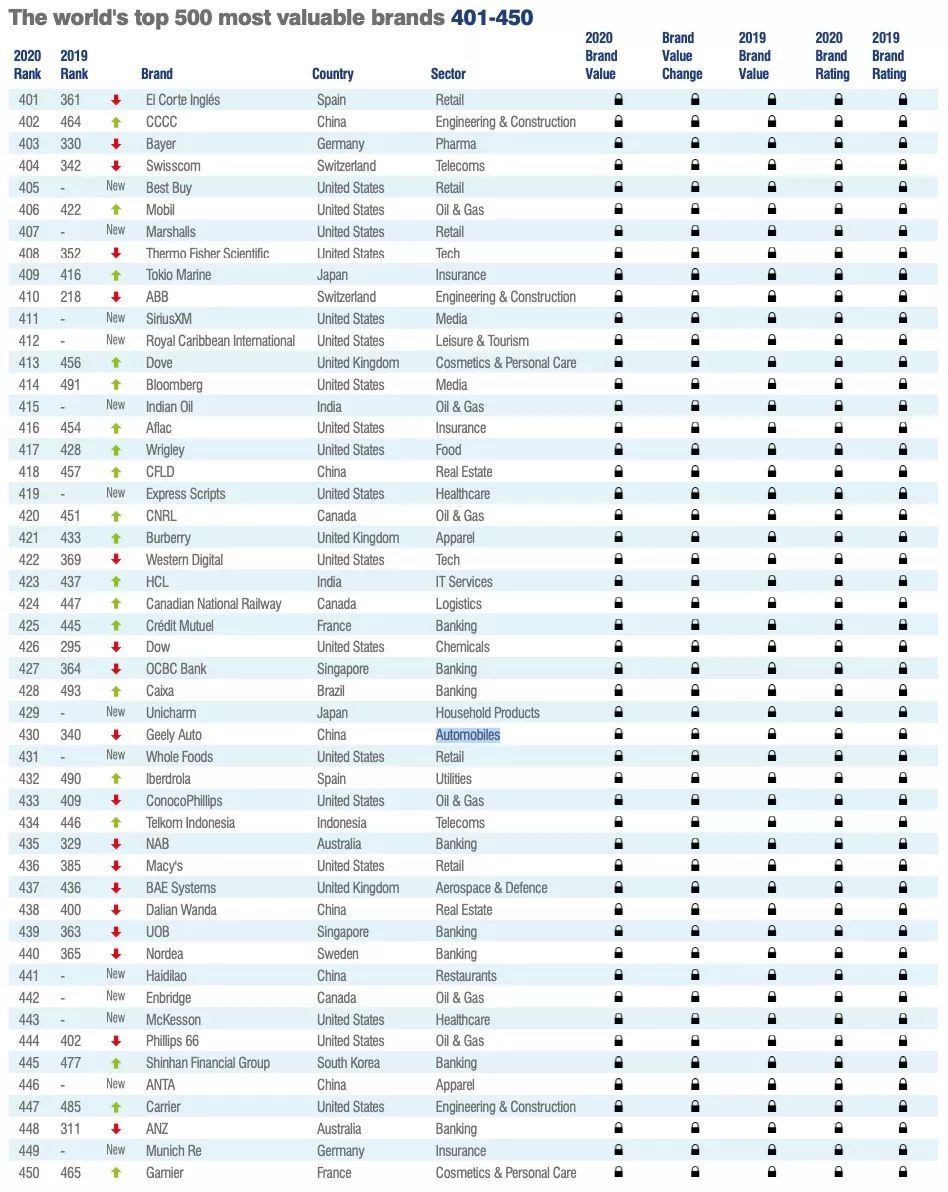 The world's top 500 most valuable brands 401-450

| 2020 Rank | 2019 Rank | | Brand | Country | Sector | 2020 Brand Value | Brand Value Change | 2019 Brand Value | 2020 Brand Rating | 2019 Brand Rating |
|---|---|---|---|---|---|---|---|---|---|---|
| 401 | 361 | | El Corte Inglés | Spain | Retail | | | | | |
| 402 | 464 | | CCCC | China | Engineering & Construction | | | | | |
| 403 | 330 | | Bayer | Germany | Pharma | | | | | |
| 404 | 342 | | Swisscom | Switzerland | Telecoms | | | | | |
| 405 | - | New | Best Buy | United States | Retail | | | | | |
| 406 | 422 | | Mobil | United States | Oil & Gas | | | | | |
| 407 | - | New | Marshalls | United States | Retail | | | | | |
| 408 | 352 | | Thermo Fisher Scientific | United States | Tech | | | | | |
| 409 | 416 | | Tokio Marine | Japan | Insurance | | | | | |
| 410 | 218 | | ABB | Switzerland | Engineering & Construction | | | | | |
| 411 | - | New | SiriusXM | United States | Media | | | | | |
| 412 | - | New | Royal Caribbean International | United States | Leisure & Tourism | | | | | |
| 413 | 456 | | Dove | United Kingdom | Cosmetics & Personal Care | | | | | |
| 414 | 491 | | Bloomberg | United States | Media | | | | | |
| 415 | - | New | Indian Oil | India | Oil & Gas | | | | | |
| 416 | 454 | | Aflac | United States | Insurance | | | | | |
| 417 | 428 | | Wrigley | United States | Food | | | | | |
| 418 | 457 | | CFLD | China | Real Estate | | | | | |
| 419 | - | New | Express Scripts | United States | Healthcare | | | | | |
| 420 | 451 | | CNRL | Canada | Oil & Gas | | | | | |
| 421 | 433 | | Burberry | United Kingdom | Apparel | | | | | |
| 422 | 369 | | Western Digital | United States | Tech | | | | | |
| 423 | 437 | | HCL | India | IT Services | | | | | |
| 424 | 447 | | Canadian National Railway | Canada | Logistics | | | | | |
| 425 | 445 | | Crédit Mutuel | France | Banking | | | | | |
| 426 | 295 | | Dow | United States | Chemicals | | | | | |
| 427 | 364 | | OCBC Bank | Singapore | Banking | | | | | |
| 428 | 493 | | Caixa | Brazil | Banking | | | | | |
| 429 | - | New | Unicharm | Japan | Household Products | | | | | |
| 430 | 340 | | Geely Auto | China | Automobiles | | | | | |
| 431 | - | New | Whole Foods | United States | Retail | | | | | |
| 432 | 490 | | Iberdrola | Spain | Utilities | | | | | |
| 433 | 409 | | ConocoPhillips | United States | Oil & Gas | | | | | |
| 434 | 446 | | Telkom Indonesia | Indonesia | Telecoms | | | | | |
| 435 | 329 | | NAB | Australia | Banking | | | | | |
| 436 | 385 | | Macy's | United States | Retail | | | | | |
| 437 | 436 | | BAE Systems | United Kingdom | Aerospace & Defence | | | | | |
| 438 | 400 | | Dalian Wanda | China | Real Estate | | | | | |
| 439 | 363 | | UOB | Singapore | Banking | | | | | |
| 440 | 365 | | Nordea | Sweden | Banking | | | | | |
| 441 | - | New | Haidilao | China | Restaurants | | | | | |
| 442 | - | New | Enbridge | Canada | Oil & Gas | | | | | |
| 443 | - | New | McKesson | United States | Healthcare | | | | | |
| 444 | 402 | | Phillips 66 | United States | Oil & Gas | | | | | |
| 445 | 477 | | Shinhan Financial Group | South Korea | Banking | | | | | |
| 446 | - | New | ANTA | China | Apparel | | | | | |
| 447 | 485 | | Carrier | United States | Engineering & Construction | | | | | |
| 448 | 311 | | ANZ | Australia | Banking | | | | | |
| 449 | - | New | Munich Re | Germany | Insurance | | | | | |
| 450 | 465 | | Garnier | France | Cosmetics & Personal Care | | | | | |